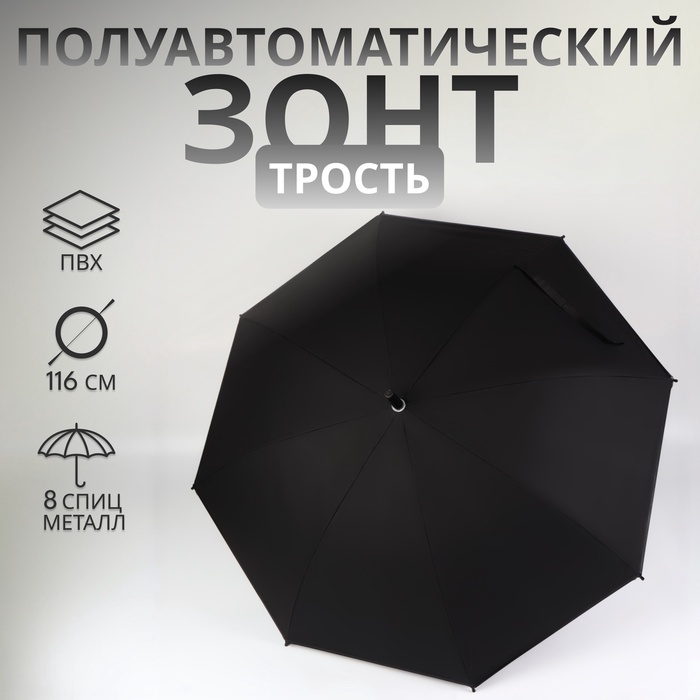 ПОЛУАВТОМАТИЧЕСКИЙ
ЗОНТ
ТРОСТЬ

ПВХ

116 СМ

8 СПИЦ
МЕТАЛЛ